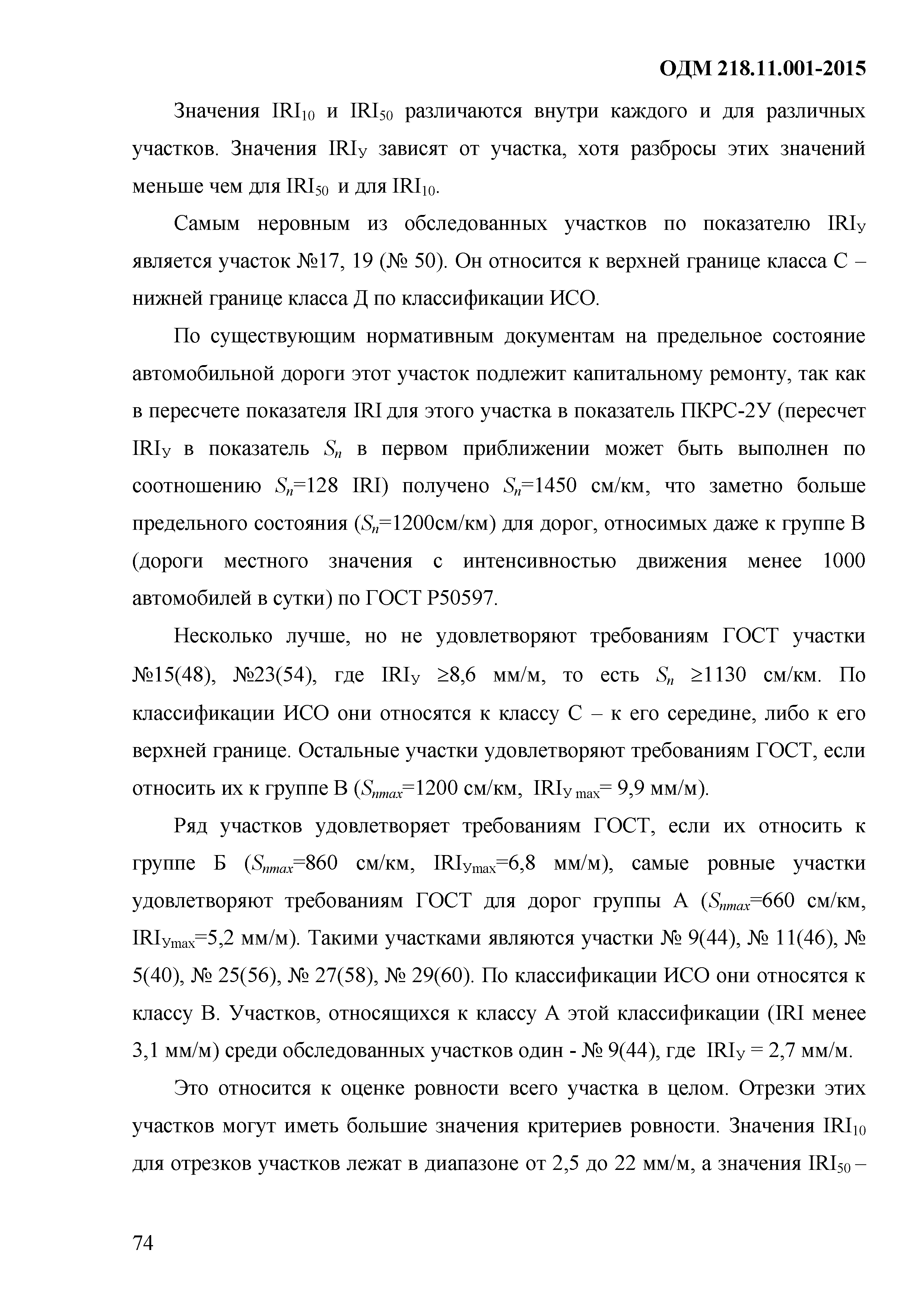 ОДМ 218.11.001-2015

Значения $IRI_{10}$ и $IRI_{50}$ различаются внутри каждого и для различных участков. Значения $IRI_{У}$ зависят от участка, хотя разбросы этих значений меньше чем для $IRI_{50}$ и для $IRI_{10}$.

Самым неровным из обследованных участков по показателю $IRI_{У}$ является участок №17, 19 (№ 50). Он относится к верхней границе класса С – нижней границе класса Д по классификации ИСО.

По существующим нормативным документам на предельное состояние автомобильной дороги этот участок подлежит капитальному ремонту, так как в пересчете показателя IRI для этого участка в показатель ПКРС-2У (пересчет $IRI_{У}$ в показатель $S_n$ в первом приближении может быть выполнен по соотношению $S_n$=128 IRI) получено $S_n$=1450 см/км, что заметно больше предельного состояния ($S_n$=1200см/км) для дорог, относимых даже к группе В (дороги местного значения с интенсивностью движения менее 1000 автомобилей в сутки) по ГОСТ Р50597.

Несколько лучше, но не удовлетворяют требованиям ГОСТ участки №15(48), №23(54), где $IRI_{У}$ ≥8,6 мм/м, то есть $S_n$ ≥1130 см/км. По классификации ИСО они относятся к классу С – к его середине, либо к его верхней границе. Остальные участки удовлетворяют требованиям ГОСТ, если относить их к группе В ($S_{nmax}$=1200 см/км, $IRI_{У\,max}$= 9,9 мм/м).

Ряд участков удовлетворяет требованиям ГОСТ, если их относить к группе Б ($S_{nmax}$=860 см/км, $IRI_{Уmax}$=6,8 мм/м), самые ровные участки удовлетворяют требованиям ГОСТ для дорог группы А ($S_{nmax}$=660 см/км, $IRI_{Уmax}$=5,2 мм/м). Такими участками являются участки № 9(44), № 11(46), № 5(40), № 25(56), № 27(58), № 29(60). По классификации ИСО они относятся к классу В. Участков, относящихся к классу А этой классификации (IRI менее 3,1 мм/м) среди обследованных участков один - № 9(44), где $IRI_{У}$ = 2,7 мм/м.

Это относится к оценке ровности всего участка в целом. Отрезки этих участков могут иметь большие значения критериев ровности. Значения $IRI_{10}$ для отрезков участков лежат в диапазоне от 2,5 до 22 мм/м, а значения $IRI_{50}$ –

74